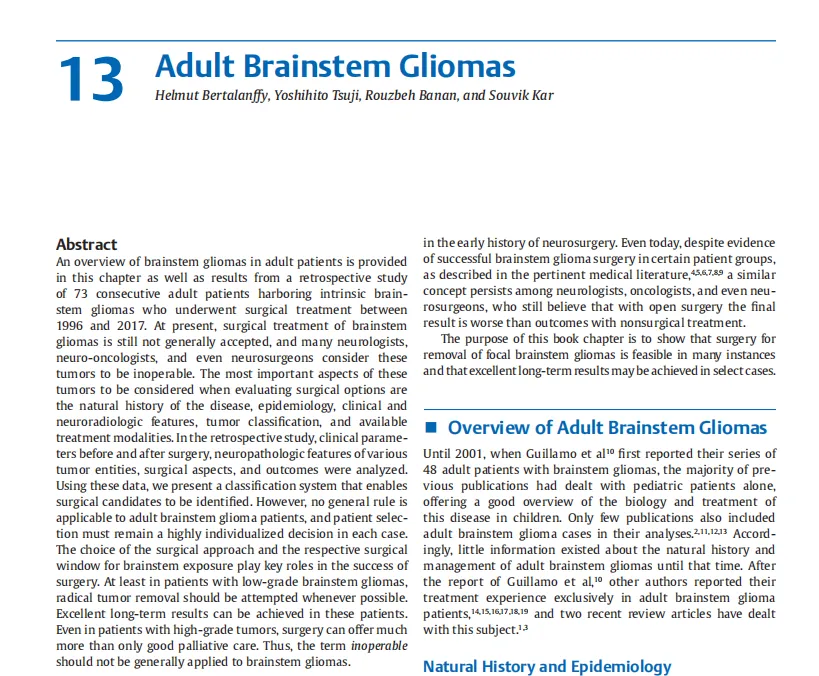 13 Adult Brainstem Gliomas

Helmut Bertalanffy, Yoshihito Tsuji, Rouzbeh Banan, and Souvik Kar

Abstract

An overview of brainstem gliomas in adult patients is provided in this chapter as well as results from a retrospective study of 73 consecutive adult patients harboring intrinsic brainstem gliomas who underwent surgical treatment between 1996 and 2017. At present, surgical treatment of brainstem gliomas is still not generally accepted, and many neurologists, neuro-oncologists, and even neurosurgeons consider these tumors to be inoperable. The most important aspects of these tumors to be considered when evaluating surgical options are the natural history of the disease, epidemiology, clinical and neuroradiologic features, tumor classification, and available treatment modalities. In the retrospective study, clinical parameters before and after surgery, neuropathologic features of various tumor entities, surgical aspects, and outcomes were analyzed. Using these data, we present a classification system that enables surgical candidates to be identified. However, no general rule is applicable to adult brainstem glioma patients, and patient selection must remain a highly individualized decision in each case. The choice of the surgical approach and the respective surgical window for brainstem exposure play key roles in the success of surgery. At least in patients with low-grade brainstem gliomas, radical tumor removal should be attempted whenever possible. Excellent long-term results can be achieved in these patients. Even in patients with high-grade tumors, surgery can offer much more than only good palliative care. Thus, the term inoperable should not be generally applied to brainstem gliomas.

in the early history of neurosurgery. Even today, despite evidence of successful brainstem glioma surgery in certain patient groups, as described in the pertinent medical literature,$^{4,5,6,7,8,9}$ a similar concept persists among neurologists, oncologists, and even neurosurgeons, who still believe that with open surgery the final result is worse than outcomes with nonsurgical treatment.

The purpose of this book chapter is to show that surgery for removal of focal brainstem gliomas is feasible in many instances and that excellent long-term results may be achieved in select cases.

Overview of Adult Brainstem Gliomas

Until 2001, when Guillamo et al$^{10}$ first reported their series of 48 adult patients with brainstem gliomas, the majority of previous publications had dealt with pediatric patients alone, offering a good overview of the biology and treatment of this disease in children. Only few publications also included adult brainstem glioma cases in their analyses.$^{2,11,12,13}$ Accordingly, little information existed about the natural history and management of adult brainstem gliomas until that time. After the report of Guillamo et al,$^{10}$ other authors reported their treatment experience exclusively in adult brainstem glioma patients,$^{14,15,16,17,18,19}$ and two recent review articles have dealt with this subject.$^{1,3}$

Natural History and Epidemiology